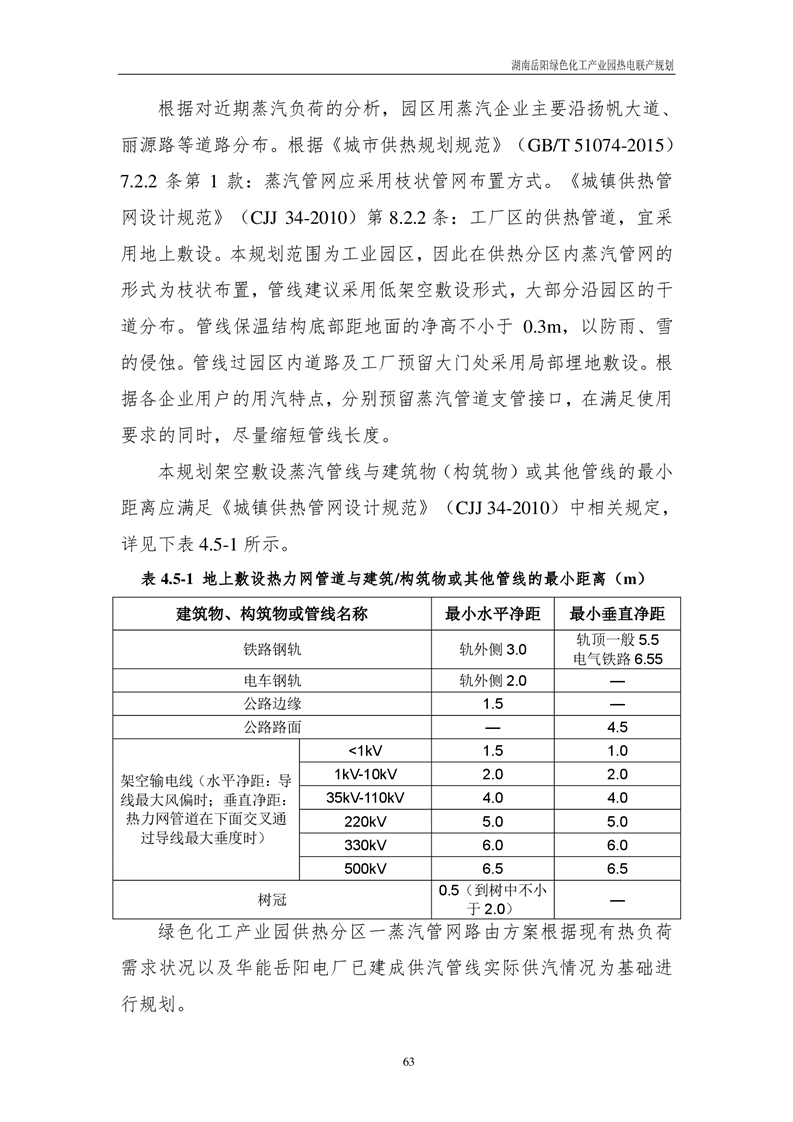 湖南岳阳绿色化工产业园热电联产规划

根据对近期蒸汽负荷的分析，园区用蒸汽企业主要沿扬帆大道、丽源路等道路分布。根据《城市供热规划规范》（GB/T 51074-2015）7.2.2 条第 1 款：蒸汽管网应采用枝状管网布置方式。《城镇供热管网设计规范》（CJJ 34-2010）第 8.2.2 条：工厂区的供热管道，宜采用地上敷设。本规划范围为工业园区，因此在供热分区内蒸汽管网的形式为枝状布置，管线建议采用低架空敷设形式，大部分沿园区的干道分布。管线保温结构底部距地面的净高不小于 0.3m，以防雨、雪的侵蚀。管线过园区内道路及工厂预留大门处采用局部埋地敷设。根据各企业用户的用汽特点，分别预留蒸汽管道支管接口，在满足使用要求的同时，尽量缩短管线长度。

本规划架空敷设蒸汽管线与建筑物（构筑物）或其他管线的最小距离应满足《城镇供热管网设计规范》（CJJ 34-2010）中相关规定，详见下表 4.5-1 所示。

表 4.5-1 地上敷设热力网管道与建筑/构筑物或其他管线的最小距离（m）

| 建筑物、构筑物或管线名称 | | 最小水平净距 | 最小垂直净距 |
|---|---|---|---|
| 铁路钢轨 | | 轨外侧 3.0 | 轨顶一般 5.5 电气铁路 6.55 |
| 电车钢轨 | | 轨外侧 2.0 | — |
| 公路边缘 | | 1.5 | — |
| 公路路面 | | — | 4.5 |
| 架空输电线（水平净距：导线最大风偏时；垂直净距：热力网管道在下面交叉通过导线最大垂度时） | <1kV | 1.5 | 1.0 |
| | 1kV-10kV | 2.0 | 2.0 |
| | 35kV-110kV | 4.0 | 4.0 |
| | 220kV | 5.0 | 5.0 |
| | 330kV | 6.0 | 6.0 |
| | 500kV | 6.5 | 6.5 |
| 树冠 | | 0.5（到树中不小于 2.0） | — |

绿色化工产业园供热分区一蒸汽管网路由方案根据现有热负荷需求状况以及华能岳阳电厂已建成供汽管线实际供汽情况为基础进行规划。

63